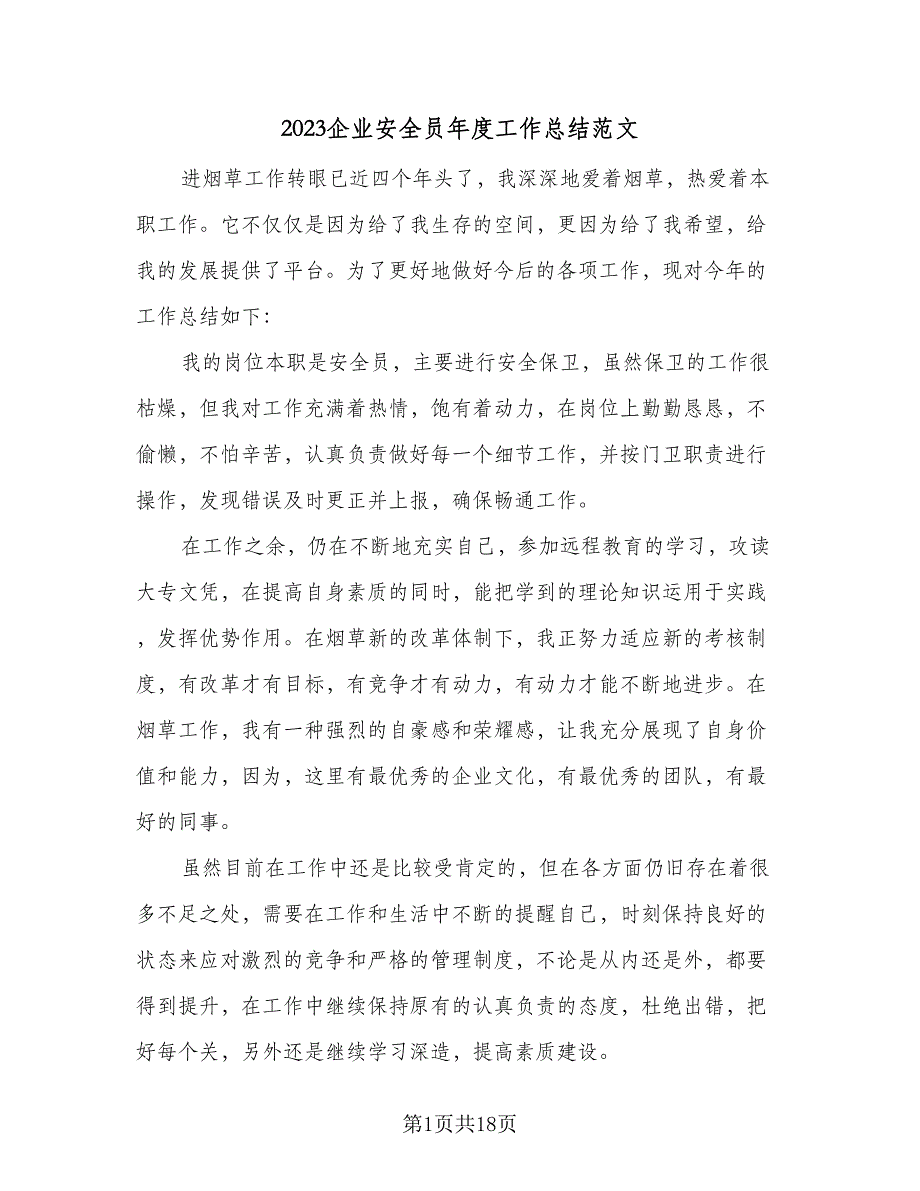 2023企业安全员年度工作总结范文

进烟草工作转眼已近四个年头了，我深深地爱着烟草，热爱着本职工作。它不仅仅是因为给了我生存的空间，更因为给了我希望，给我的发展提供了平台。为了更好地做好今后的各项工作，现对今年的工作总结如下：

我的岗位本职是安全员，主要进行安全保卫，虽然保卫的工作很枯燥，但我对工作充满着热情，饱有着动力，在岗位上勤勤恳恳，不偷懒，不怕辛苦，认真负责做好每一个细节工作，并按门卫职责进行操作，发现错误及时更正并上报，确保畅通工作。

在工作之余，仍在不断地充实自己，参加远程教育的学习，攻读大专文凭，在提高自身素质的同时，能把学到的理论知识运用于实践，发挥优势作用。在烟草新的改革体制下，我正努力适应新的考核制度，有改革才有目标，有竞争才有动力，有动力才能不断地进步。在烟草工作，我有一种强烈的自豪感和荣耀感，让我充分展现了自身价值和能力，因为，这里有最优秀的企业文化，有最优秀的团队，有最好的同事。

虽然目前在工作中还是比较受肯定的，但在各方面仍旧存在着很多不足之处，需要在工作和生活中不断的提醒自己，时刻保持良好的状态来应对激烈的竞争和严格的管理制度，不论是从内还是外，都要得到提升，在工作中继续保持原有的认真负责的态度，杜绝出错，把好每个关，另外还是继续学习深造，提高素质建设。

第1页共18页